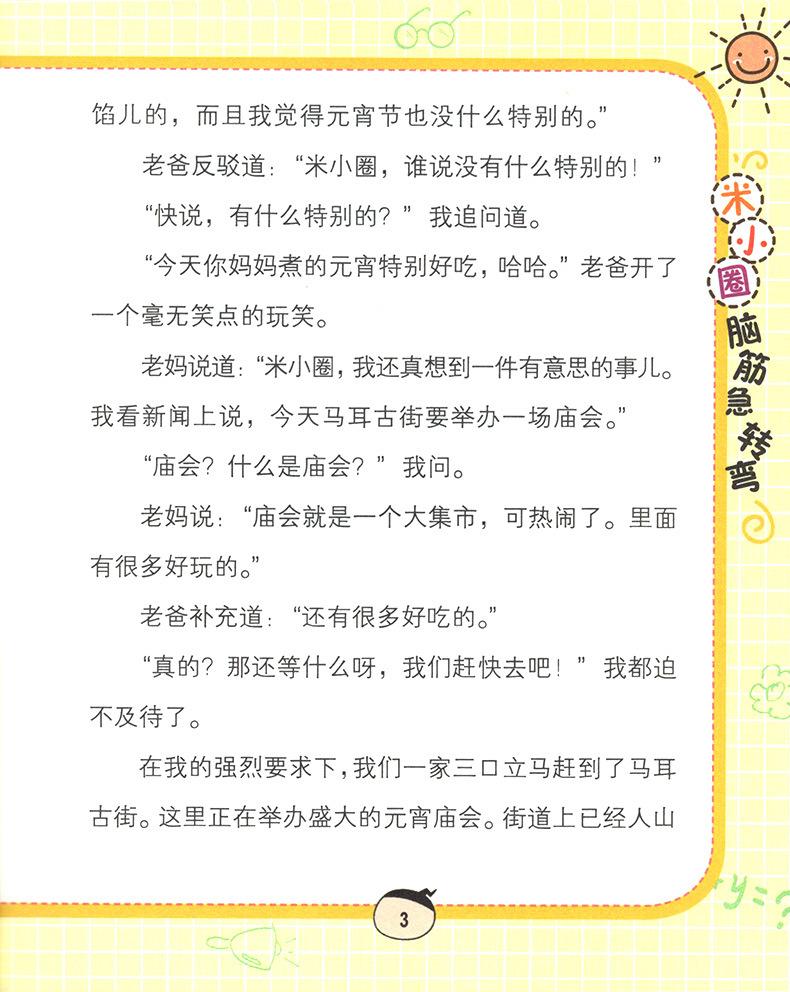 馅儿的，而且我觉得元宵节也没什么特别的。”

老爸反驳道：“米小圈，谁说没有什么特别的！”

“快说，有什么特别的？”我追问道。

“今天你妈妈煮的元宵特别好吃，哈哈。”老爸开了一个毫无笑点的玩笑。

老妈说道：“米小圈，我还真想到一件有意思的事儿。我看新闻上说，今天马耳古街要举办一场庙会。”

“庙会？什么是庙会？”我问。

老妈说：“庙会就是一个大集市，可热闹了。里面有很多好玩的。”

老爸补充道：“还有很多好吃的。”

“真的？那还等什么呀，我们赶快去吧！”我都迫不及待了。

在我的强烈要求下，我们一家三口立马赶到了马耳古街。这里正在举办盛大的元宵庙会。街道上已经人山

米小圈脑筋急转弯

3